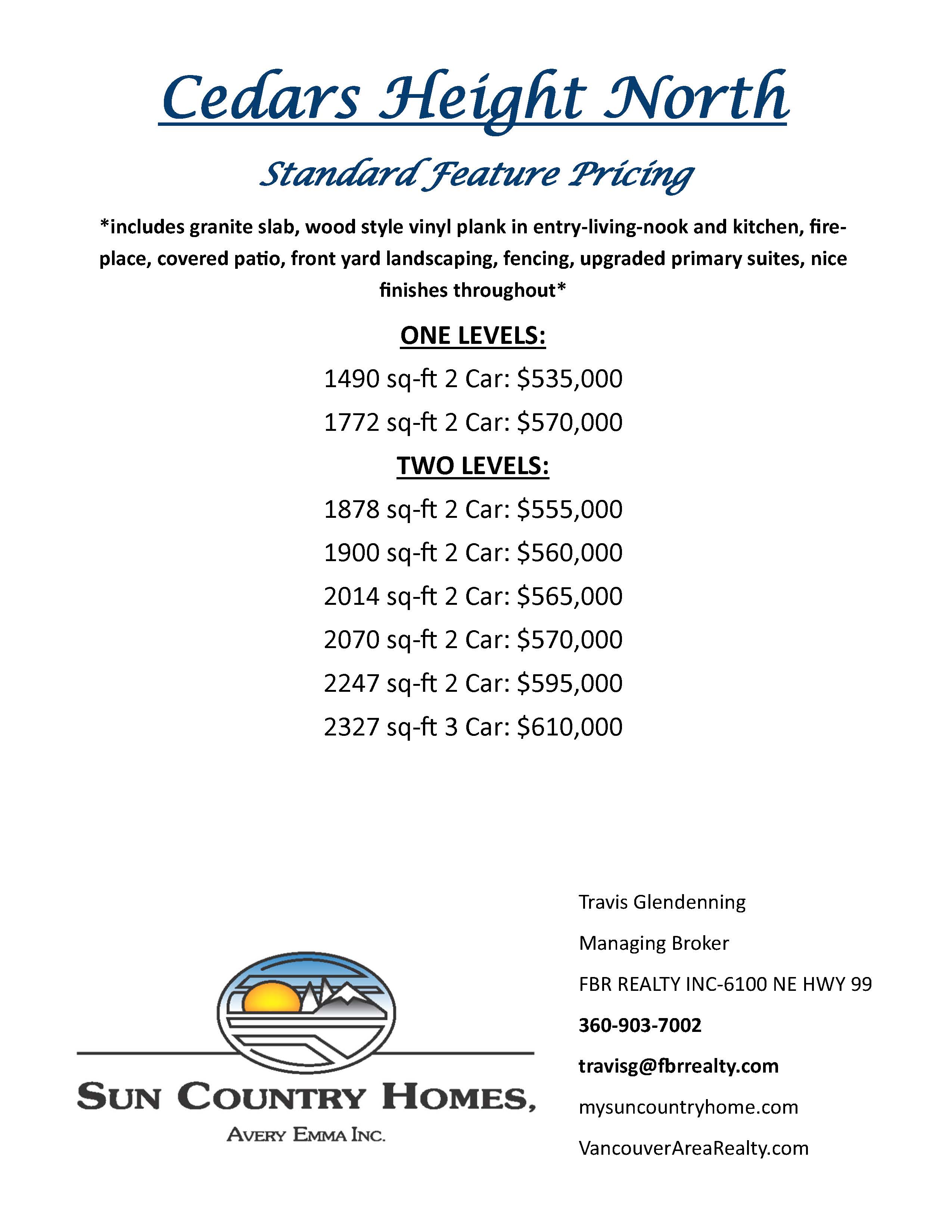 Cedars Height North

Standard Feature Pricing

*includes granite slab, wood style vinyl plank in entry-living-nook and kitchen, fireplace, covered patio, front yard landscaping, fencing, upgraded primary suites, nice finishes throughout*

ONE LEVELS:

1490 sq-ft 2 Car: \$535,000

1772 sq-ft 2 Car: \$570,000

TWO LEVELS:

1878 sq-ft 2 Car: \$555,000

1900 sq-ft 2 Car: \$560,000

2014 sq-ft 2 Car: \$565,000

2070 sq-ft 2 Car: \$570,000

2247 sq-ft 2 Car: \$595,000

2327 sq-ft 3 Car: \$610,000

SUN COUNTRY HOMES,
AVERY EMMA INC.

Travis Glendenning

Managing Broker

FBR REALTY INC-6100 NE HWY 99

360-903-7002

travisg@fbrrealty.com

mysuncountryhome.com

VancouverAreaRealty.com